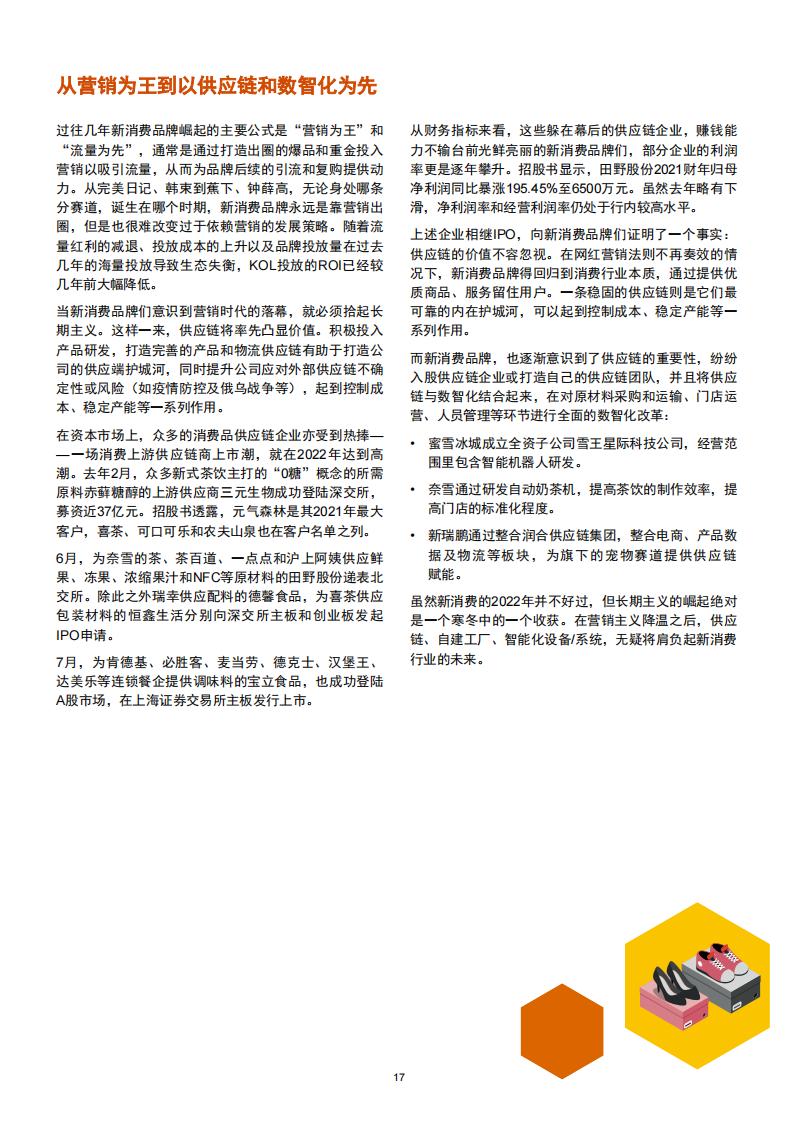 从营销为王到以供应链和数智化为先

过往几年新消费品牌崛起的主要公式是“营销为王”和“流量为先”，通常是通过打造出圈的爆品和重金投入营销以吸引流量，从而为品牌后续的引流和复购提供动力。从完美日记、韩束到蕉下、钟薛高，无论身处哪条分赛道，诞生在哪个时期，新消费品牌永远是靠营销出圈，但是也很难改变过于依赖营销的发展策略。随着流量红利的减退、投放成本的上升以及品牌投放量在过去几年的海量投放导致生态失衡，KOL投放的ROI已经较几年前大幅降低。

当新消费品牌们意识到营销时代的落幕，就必须拾起长期主义。这样一来，供应链将率先凸显价值。积极投入产品研发，打造完善的产品和物流供应链有助于打造公司的供应端护城河，同时提升公司应对外部供应链不确定性或风险（如疫情防控及俄乌战争等），起到控制成本、稳定产能等一系列作用。

在资本市场上，众多的消费品供应链企业亦受到热捧——一场消费上游供应链商上市潮，就在2022年达到高潮。去年2月，众多新式茶饮主打的“0糖”概念的所需原料赤藓糖醇的上游供应商三元生物成功登陆深交所，募资近37亿元。招股书透露，元气森林是其2021年最大客户，喜茶、可口可乐和农夫山泉也在客户名单之列。

6月，为奈雪的茶、茶百道、一点点和沪上阿姨供应鲜果、冻果、浓缩果汁和NFC等原材料的田野股份递表北交所。除此之外瑞幸供应配料的德馨食品，为喜茶供应包装材料的恒鑫生活分别向深交所主板和创业板发起IPO申请。

7月，为肯德基、必胜客、麦当劳、德克士、汉堡王、达美乐等连锁餐企提供调味料的宝立食品，也成功登陆A股市场，在上海证券交易所主板发行上市。

从财务指标来看，这些躲在幕后的供应链企业，赚钱能力不输台前光鲜亮丽的新消费品牌们，部分企业的利润率更是逐年攀升。招股书显示，田野股份2021财年归母净利润同比暴涨195.45%至6500万元。虽然去年略有下滑，净利润率和经营利润率仍处于行内较高水平。

上述企业相继IPO，向新消费品牌们证明了一个事实：供应链的价值不容忽视。在网红营销法则不再奏效的情况下，新消费品牌得回归到消费行业本质，通过提供优质商品、服务留住用户。一条稳固的供应链则是它们最可靠的内在护城河，可以起到控制成本、稳定产能等一系列作用。

而新消费品牌，也逐渐意识到了供应链的重要性，纷纷入股供应链企业或打造自己的供应链团队，并且将供应链与数智化结合起来，在对原材料采购和运输、门店运营、人员管理等环节进行全面的数智化改革：

• 蜜雪冰城成立全资子公司雪王星际科技公司，经营范围里包含智能机器人研发。

• 奈雪通过研发自动奶茶机，提高茶饮的制作效率，提高门店的标准化程度。

• 新瑞鹏通过整合润合供应链集团，整合电商、产品数据及物流等板块，为旗下的宠物赛道提供供应链赋能。

虽然新消费的2022年并不好过，但长期主义的崛起绝对是一个寒冬中的一个收获。在营销主义降温之后，供应链、自建工厂、智能化设备/系统，无疑将肩负起新消费行业的未来。

17